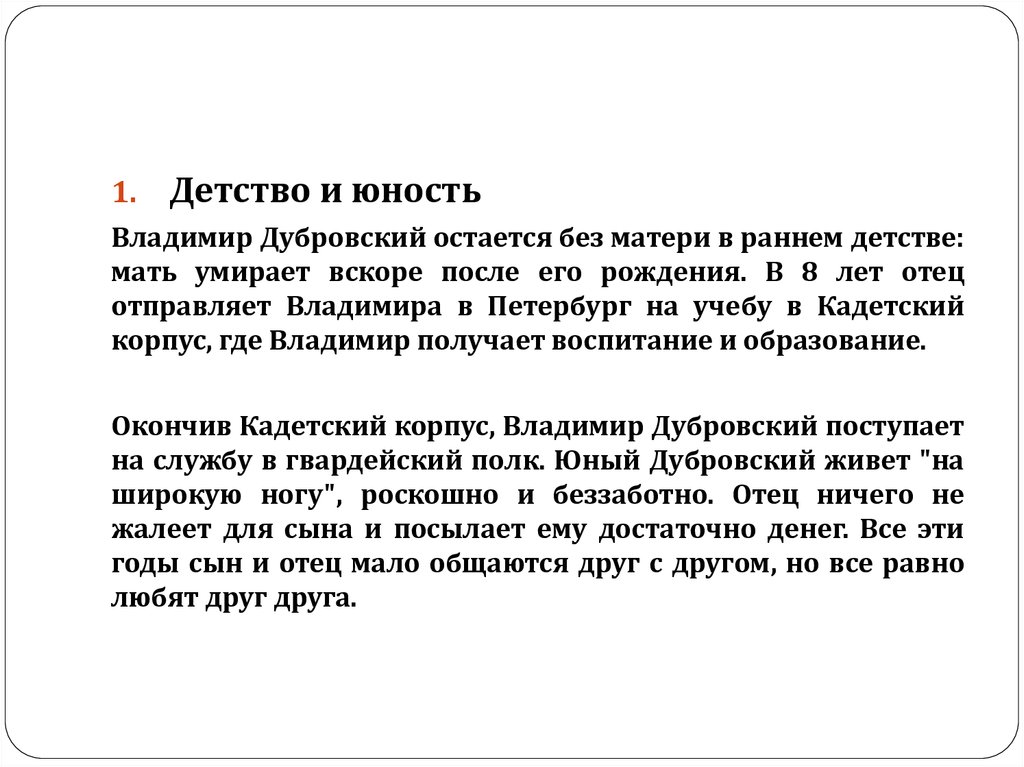 1. Детство и юность

Владимир Дубровский остается без матери в раннем детстве: мать умирает вскоре после его рождения. В 8 лет отец отправляет Владимира в Петербург на учебу в Кадетский корпус, где Владимир получает воспитание и образование.

Окончив Кадетский корпус, Владимир Дубровский поступает на службу в гвардейский полк. Юный Дубровский живет "на широкую ногу", роскошно и беззаботно. Отец ничего не жалеет для сына и посылает ему достаточно денег. Все эти годы сын и отец мало общаются друг с другом, но все равно любят друг друга.